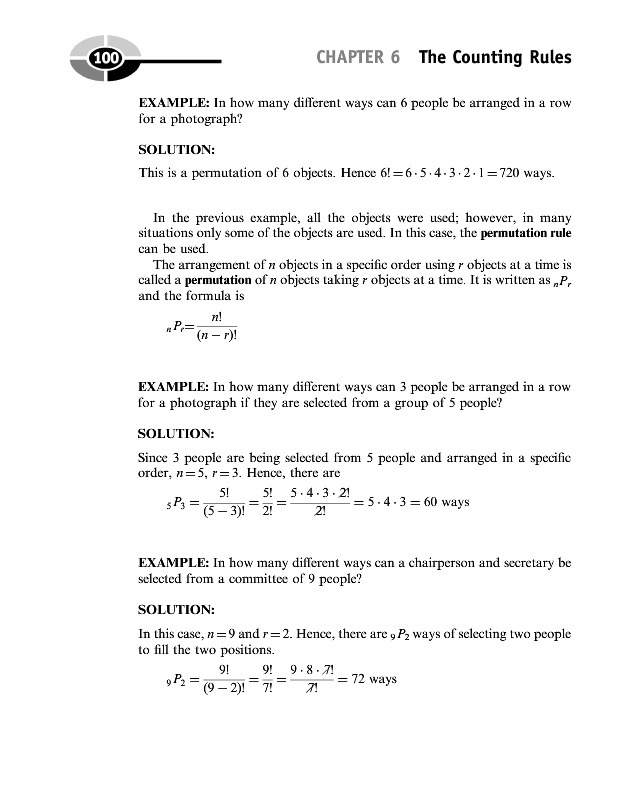 100

CHAPTER 6 The Counting Rules

EXAMPLE: In how many different ways can 6 people be arranged in a row for a photograph?

SOLUTION:

This is a permutation of 6 objects. Hence $6! = 6 \cdot 5 \cdot 4 \cdot 3 \cdot 2 \cdot 1 = 720$ ways.

In the previous example, all the objects were used; however, in many situations only some of the objects are used. In this case, the permutation rule can be used.

The arrangement of $n$ objects in a specific order using $r$ objects at a time is called a permutation of $n$ objects taking $r$ objects at a time. It is written as ${}_nP_r$ and the formula is

${}_nP_r = \frac{n!}{(n-r)!}$

EXAMPLE: In how many different ways can 3 people be arranged in a row for a photograph if they are selected from a group of 5 people?

SOLUTION:

Since 3 people are being selected from 5 people and arranged in a specific order, $n = 5$, $r = 3$. Hence, there are

${}_5P_3 = \frac{5!}{(5-3)!} = \frac{5!}{2!} = \frac{5 \cdot 4 \cdot 3 \cdot \cancel{2!}}{\cancel{2!}} = 5 \cdot 4 \cdot 3 = 60$ ways

EXAMPLE: In how many different ways can a chairperson and secretary be selected from a committee of 9 people?

SOLUTION:

In this case, $n = 9$ and $r = 2$. Hence, there are ${}_9P_2$ ways of selecting two people to fill the two positions.

${}_9P_2 = \frac{9!}{(9-2)!} = \frac{9!}{7!} = \frac{9 \cdot 8 \cdot \cancel{7!}}{\cancel{7!}} = 72$ ways